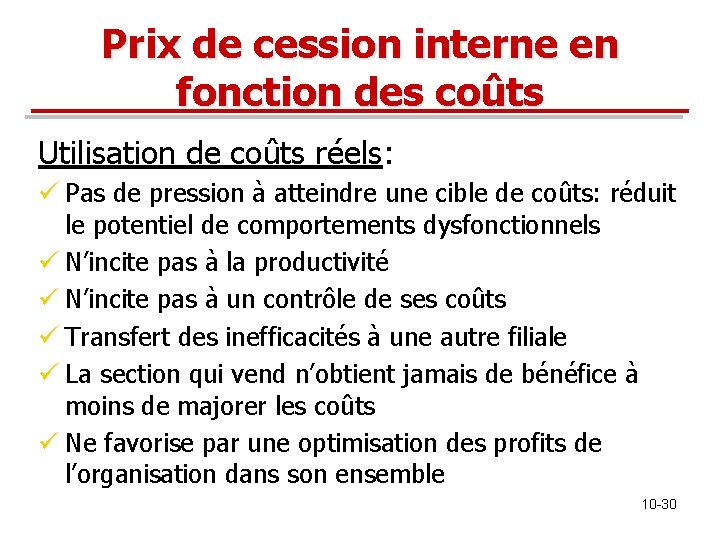 Prix de cession interne en fonction des coûts

Utilisation de coûts réels:

✓ Pas de pression à atteindre une cible de coûts: réduit le potentiel de comportements dysfonctionnels
✓ N'incite pas à la productivité
✓ N'incite pas à un contrôle de ses coûts
✓ Transfert des inefficacités à une autre filiale
✓ La section qui vend n'obtient jamais de bénéfice à moins de majorer les coûts
✓ Ne favorise par une optimisation des profits de l'organisation dans son ensemble

10-30